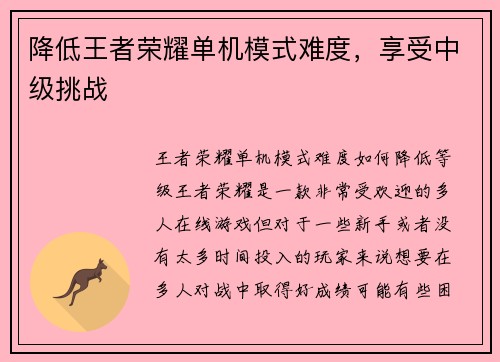 降低王者荣耀单机模式难度，享受中级挑战

王者荣耀单机模式难度如何降低等级王者荣耀是一款非常受欢迎的多人在线游戏但对于一些新手或者没有太多时间投入的玩家来说想要在多人对战中取得好成绩可能有些困